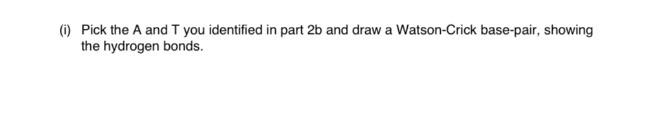 (i) Pick the A and T you identified in part 2b and draw a Watson-Crick base-pair, showing the hydrogen bonds.